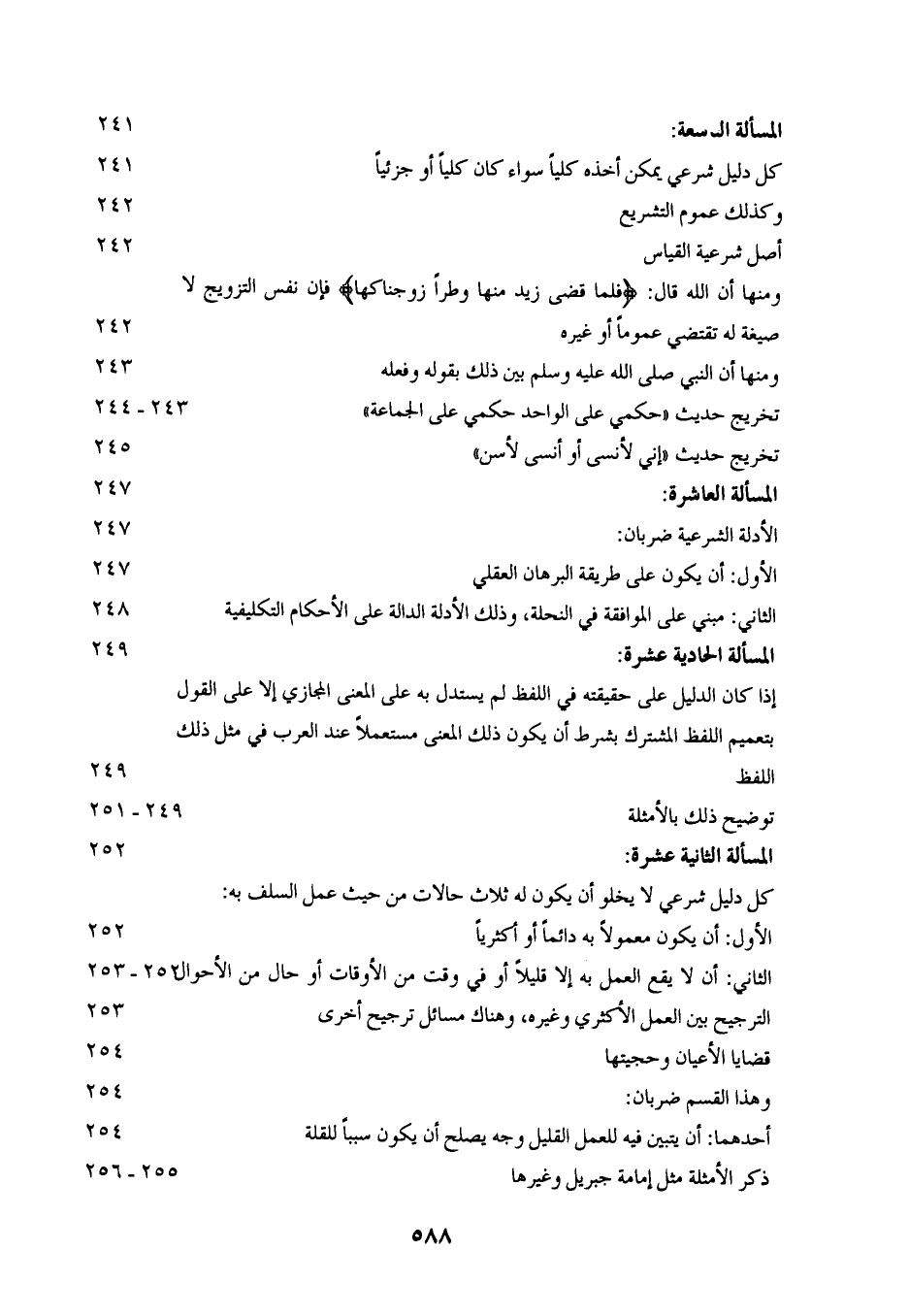 المسألة التاسعة: ٢٤١
كل دليل شرعي يمكن أخذه كلياً سواء كان كلياً أو جزئياً ٢٤١
وكذلك عموم التشريع ٢٤٢
أصل شرعية القياس ٢٤٢
ومنها أن الله قال: ﴿فلما قضى زيد منها وطراً زوجناكها﴾ فإن نفس التزويج لا صيغة له تقتضي عموماً أو غيره ٢٤٢
ومنها أن النبي صلى الله عليه وسلم بين ذلك بقوله وفعله ٢٤٣
تخريج حديث «حكمي على الواحد حكمي على الجماعة» ٢٤٣ - ٢٤٤
تخريج حديث «إني لأنسى أو أنسى لأسن» ٢٤٥
المسألة العاشرة: ٢٤٧
الأدلة الشرعية ضربان: ٢٤٧
الأول: أن يكون على طريقة البرهان العقلي ٢٤٧
الثاني: مبني على الموافقة في النحلة، وذلك الأدلة الدالة على الأحكام التكليفية ٢٤٨
المسألة الحادية عشرة: ٢٤٩
إذا كان الدليل على حقيقته في اللفظ لم يستدل به على المعنى المجازي إلا على القول بتعميم اللفظ المشترك بشرط أن يكون ذلك المعنى مستعملاً عند العرب في مثل ذلك اللفظ ٢٤٩
توضيح ذلك بالأمثلة ٢٤٩ - ٢٥١
المسألة الثانية عشرة: ٢٥٢
كل دليل شرعي لا يخلو أن يكون له ثلاث حالات من حيث عمل السلف به:
الأول: أن يكون معمولاً به دائماً أو أكثرياً ٢٥٢
الثاني: أن لا يقع العمل به إلا قليلاً أو في وقت من الأوقات أو حال من الأحوال ٢٥٢ - ٢٥٣
الترجيح بين العمل الأكثري وغيره، وهناك مسائل ترجيح أخرى ٢٥٣
قضايا الأعيان وحجيتها ٢٥٤
وهذا القسم ضربان: ٢٥٤
أحدهما: أن يتبين فيه للعمل القليل وجه يصلح أن يكون سبباً للقلة ٢٥٤
ذكر الأمثلة مثل إمامة جبريل وغيرها ٢٥٥ - ٢٥٦

٥٨٨